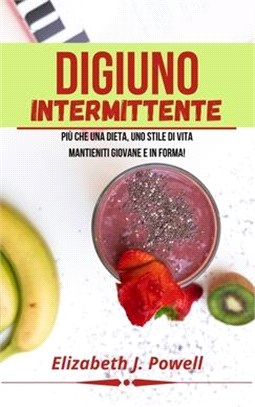 DIGIUNO
INTERMITTENTE

PIÙ CHE UNA DIETA, UNO STILE DI VITA
MANTIENITI GIOVANE E IN FORMA!

Elizabeth J. Powell